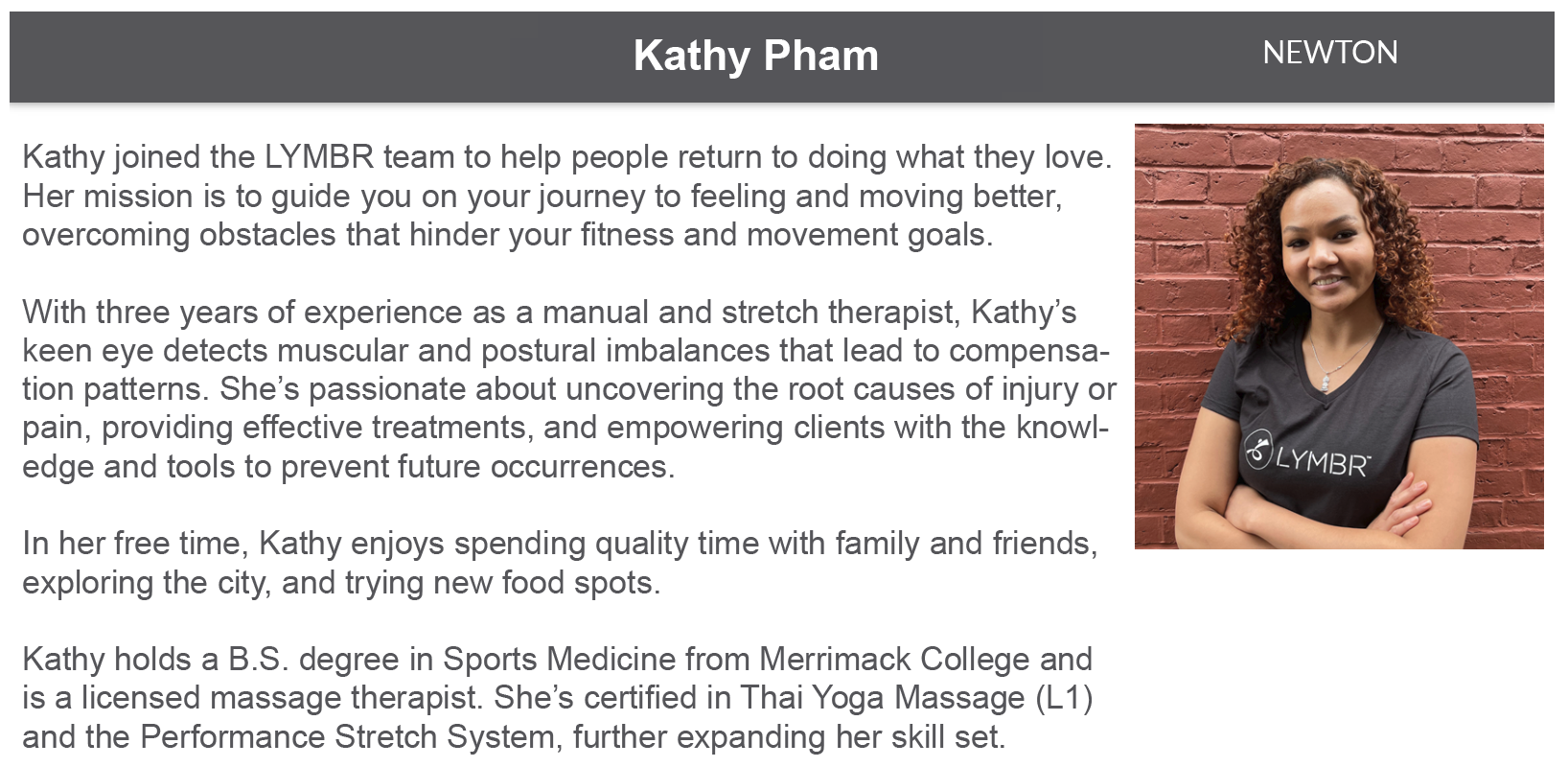 Kathy Pham

NEWTON

Kathy joined the LYMBR team to help people return to doing what they love. Her mission is to guide you on your journey to feeling and moving better, overcoming obstacles that hinder your fitness and movement goals.

With three years of experience as a manual and stretch therapist, Kathy's keen eye detects muscular and postural imbalances that lead to compensation patterns. She's passionate about uncovering the root causes of injury or pain, providing effective treatments, and empowering clients with the knowledge and tools to prevent future occurrences.

In her free time, Kathy enjoys spending quality time with family and friends, exploring the city, and trying new food spots.

Kathy holds a B.S. degree in Sports Medicine from Merrimack College and is a licensed massage therapist. She's certified in Thai Yoga Massage (L1) and the Performance Stretch System, further expanding her skill set.

LYMBR